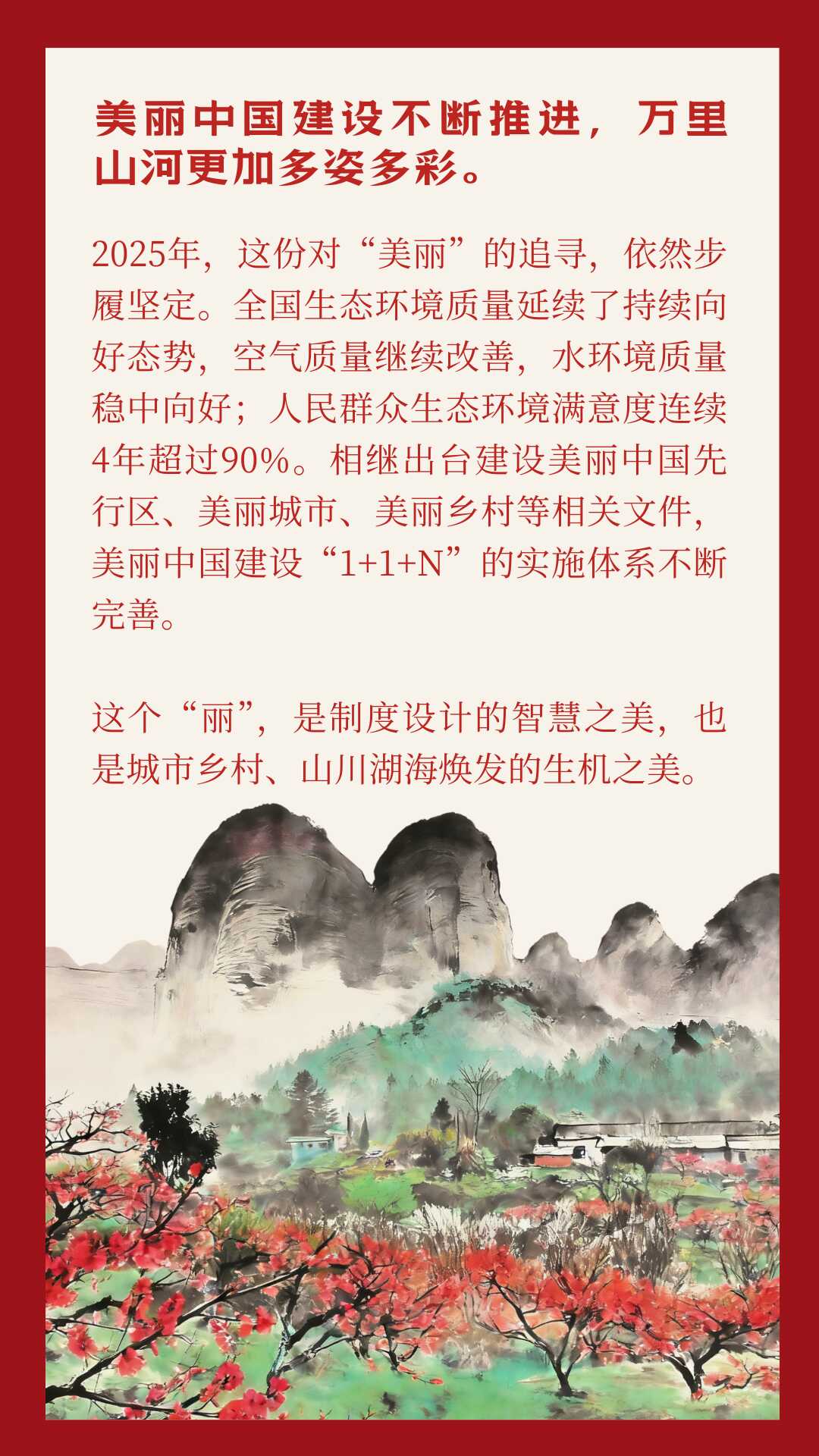 美丽中国建设不断推进，万里山河更加多姿多彩。

2025年，这份对“美丽”的追寻，依然步履坚定。全国生态环境质量延续了持续向好态势，空气质量继续改善，水环境质量稳中向好；人民群众生态环境满意度连续4年超过90%。相继出台建设美丽中国先行区、美丽城市、美丽乡村等相关文件，美丽中国建设“1+1+N”的实施体系不断完善。

这个“丽”，是制度设计的智慧之美，也是城市乡村、山川湖海焕发的生机之美。